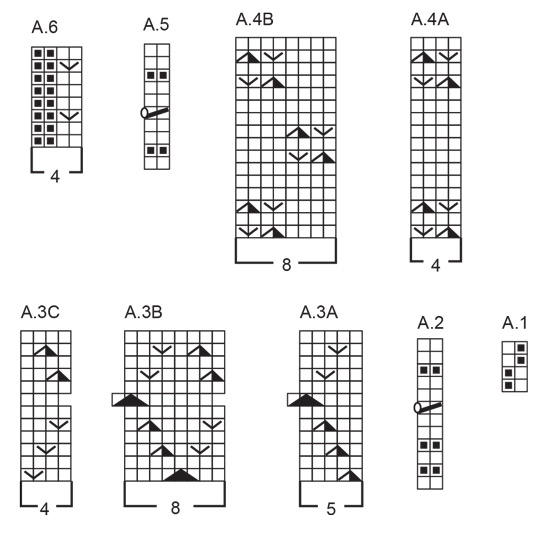 A.6

4

A.5

A.4B

8

A.4A

4

A.3C

4

A.3B

8

A.3A

5

A.2

A.1